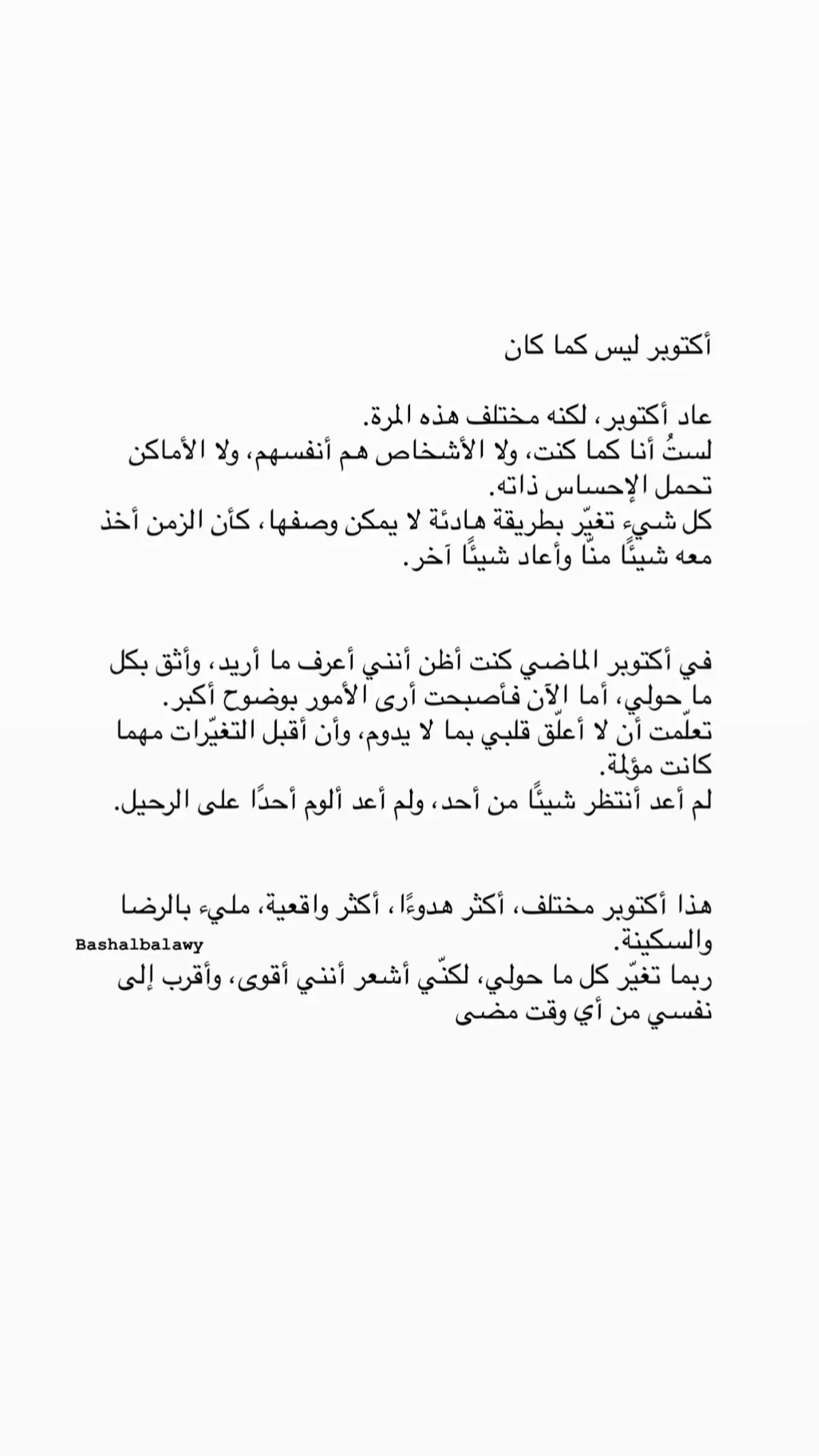 أكتوبر ليس كما كان

عاد أكتوبر، لكنه مختلف هذه المرة.
لستُ أنا كما كنت، ولا الأشخاص هم أنفسهم، ولا الأماكن تحمل الإحساس ذاته.
كل شيء تغيّر بطريقة هادئة لا يمكن وصفها، كأن الزمن أخذ معه شيئًا منّا وأعاد شيئًا آخر.

في أكتوبر الماضي كنت أظن أنني أعرف ما أريد، وأثق بكل ما حولي، أما الآن فأصبحت أرى الأمور بوضوح أكبر.
تعلّمت أن لا أعلّق قلبي بما لا يدوم، وأن أقبل التغيّرات مهما كانت مؤلمة.
لم أعد أنتظر شيئًا من أحد، ولم أعد ألوم أحدًا على الرحيل.

هذا أكتوبر مختلف، أكثر هدوءًا، أكثر واقعية، مليء بالرضا والسكينة.
Bashalbalawy
ربما تغيّر كل ما حولي، لكنّي أشعر أنني أقوى، وأقرب إلى نفسي من أي وقت مضى